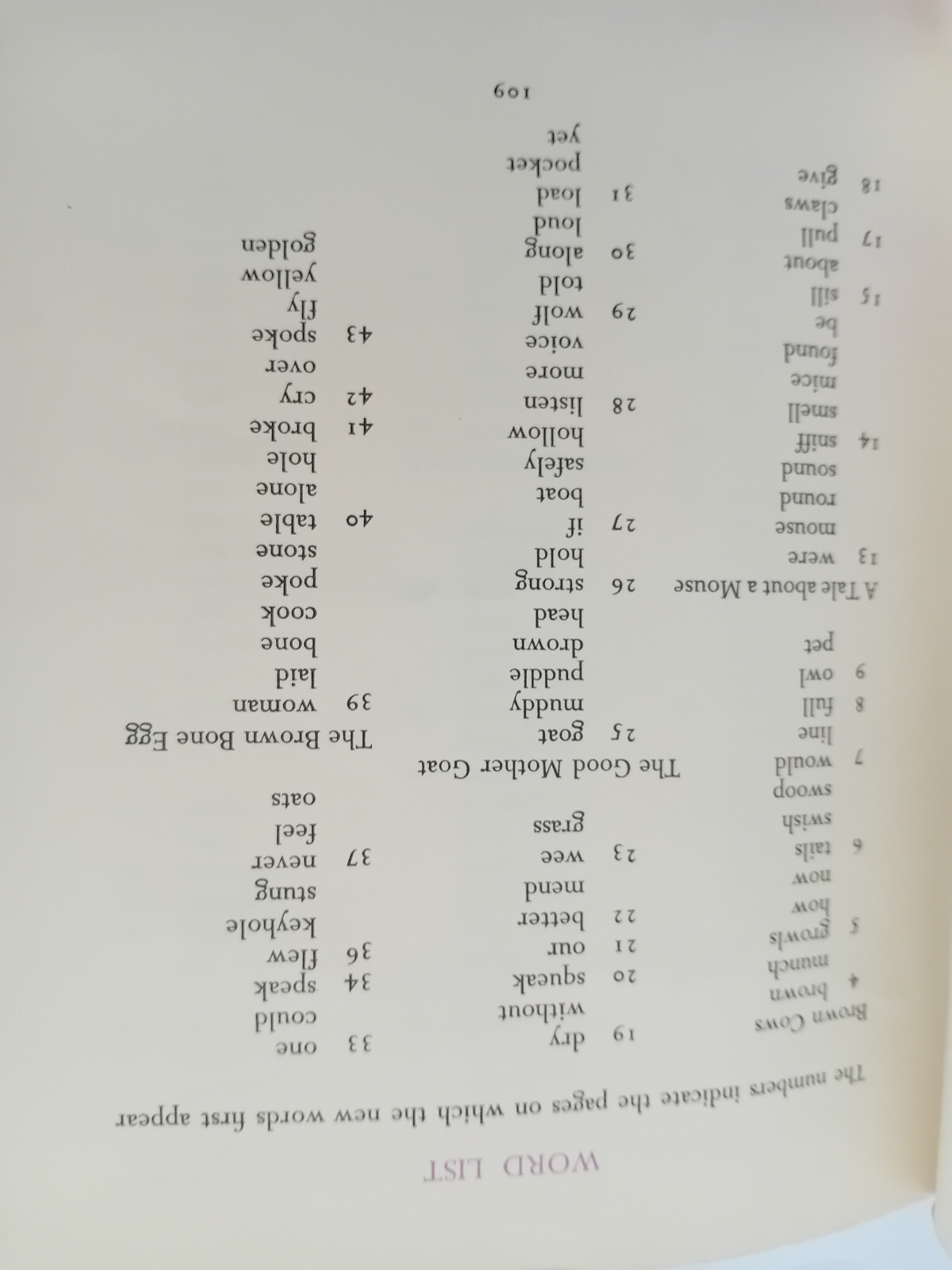 WORD LIST

The numbers indicate the pages on which the new words first appear

Brown Cows
4 brown
munch
5 growls
how
now
6 tails
swish
swoop
7 would
line
8 full
9 owl
pet
A Tale about a Mouse
13 were
mouse
round
sound
14 sniff
smell
mice
found
be
15 sill
about
17 pull
claws
18 give

19 dry
without
20 squeak
21 our
22 better
mend
23 wee
grass
The Good Mother Goat
25 goat
muddy
puddle
drown
head
26 strong
hold
27 if
boat
safely
hollow
28 listen
more
voice
29 wolf
told
30 along
loud
31 load
pocket
yet

33 one
could
34 speak
36 flew
keyhole
stung
37 never
feel
oats
The Brown Bone Egg
39 woman
laid
bone
cook
poke
stone
40 table
alone
hole
41 broke
42 cry
over
43 spoke
fly
yellow
golden

109